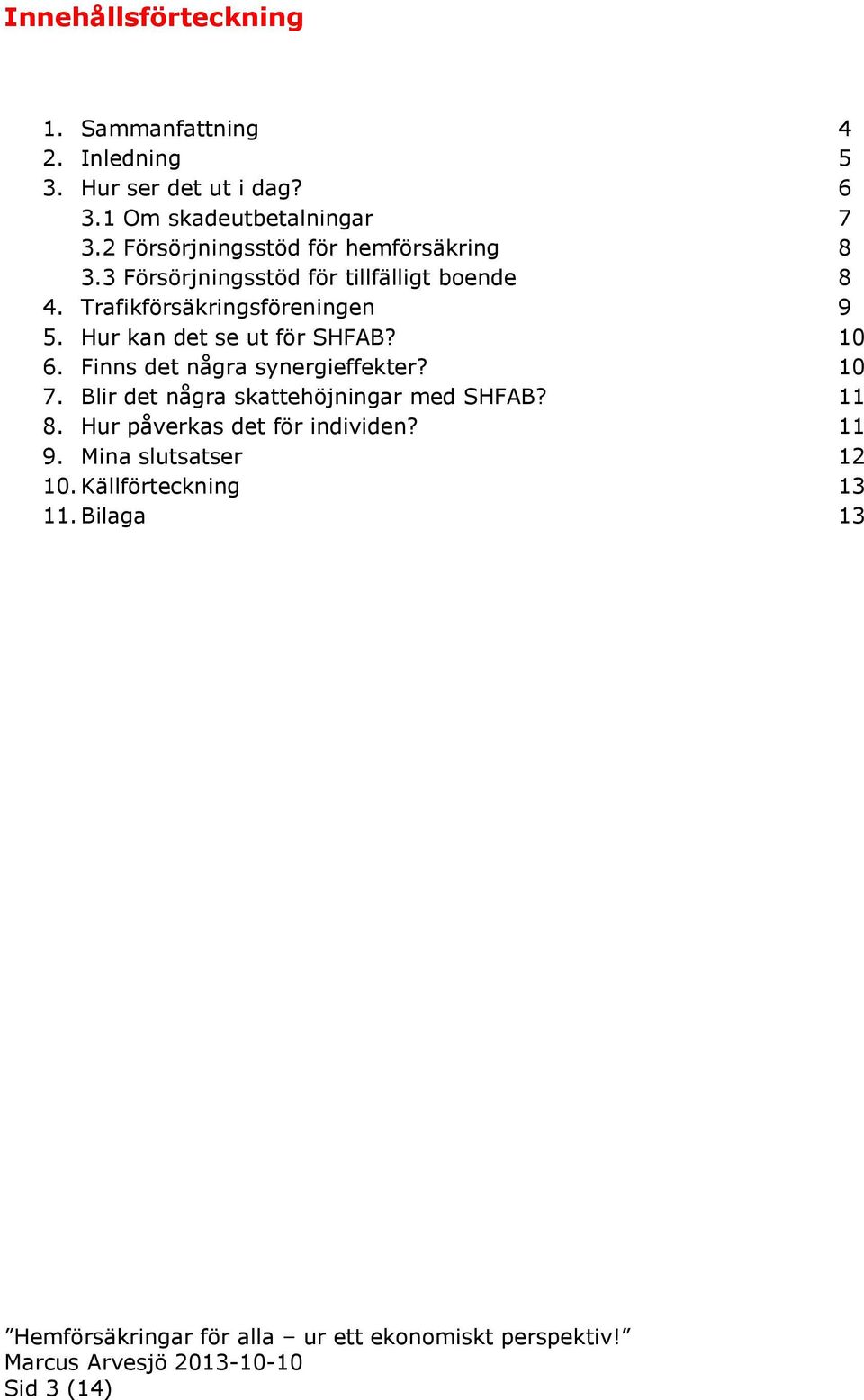 Innehållsförteckning

1. Sammanfattning 4
2. Inledning 5
3. Hur ser det ut i dag? 6
3.1 Om skadeutbetalningar 7
3.2 Försörjningsstöd för hemförsäkring 8
3.3 Försörjningsstöd för tillfälligt boende 8
4. Trafikförsäkringsföreningen 9
5. Hur kan det se ut för SHFAB? 10
6. Finns det några synergieffekter? 10
7. Blir det några skattehöjningar med SHFAB? 11
8. Hur påverkas det för individen? 11
9. Mina slutsatser 12
10. Källförteckning 13
11. Bilaga 13

”Hemförsäkringar för alla – ur ett ekonomiskt perspektiv!”
Marcus Arvesjö 2013-10-10
Sid 3 (14)